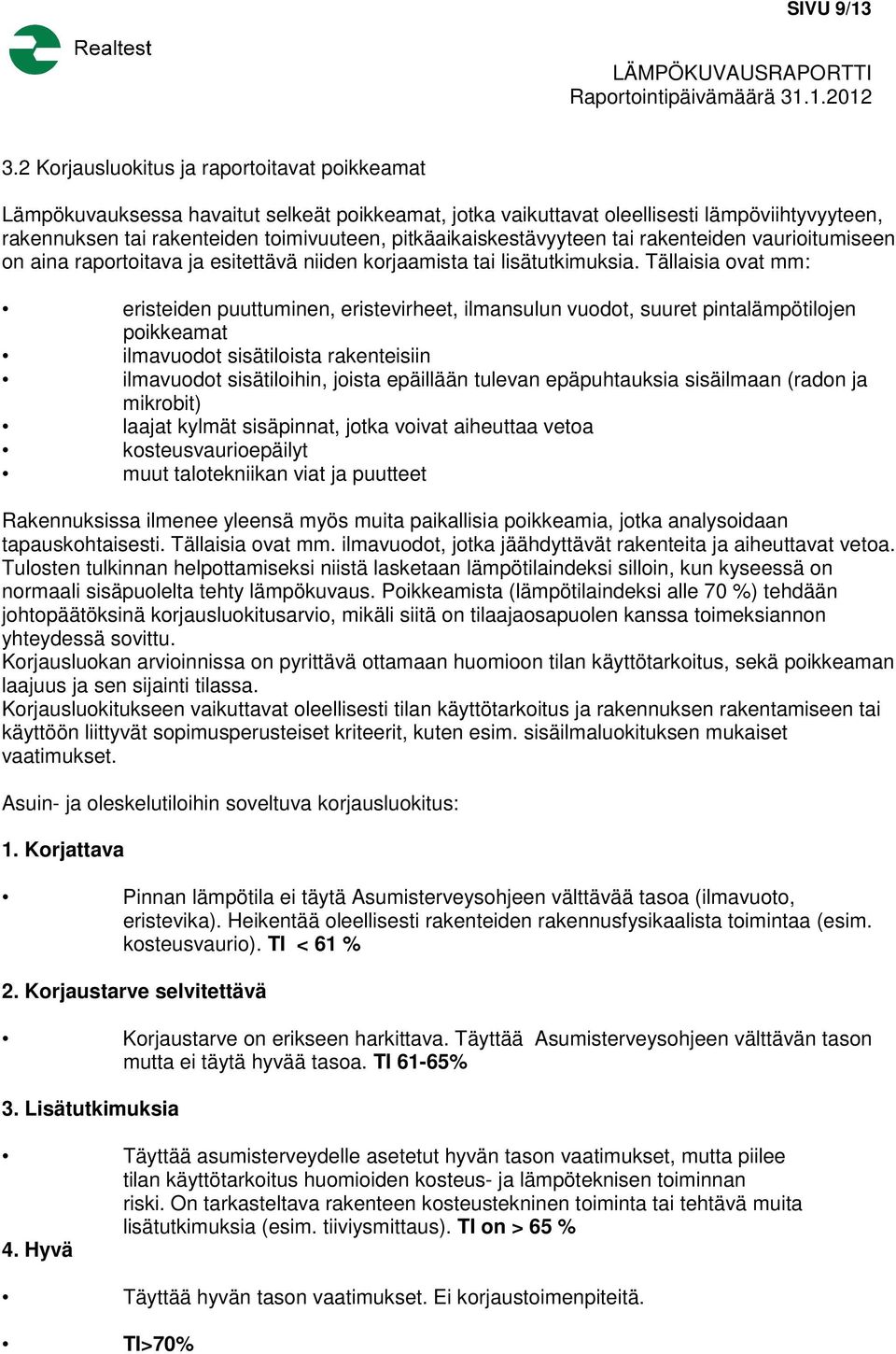 SIVU 9/13

Realtest

LÄMPÖKUVAUSRAPORTTI
Raportointipäivämäärä 31.1.2012

3.2 Korjausluokitus ja raportoitavat poikkeamat

Lämpökuvauksessa havaitut selkeät poikkeamat, jotka vaikuttavat oleellisesti lämpöviihtyvyyteen, rakennuksen tai rakenteiden toimivuuteen, pitkäaikaiskestävyyteen tai rakenteiden vaurioitumiseen on aina raportoitava ja esitettävä niiden korjaamista tai lisätutkimuksia. Tällaisia ovat mm:

• eristeiden puuttuminen, eristevirheet, ilmansulun vuodot, suuret pintalämpötilojen poikkeamat
• ilmavuodot sisätiloista rakenteisiin
• ilmavuodot sisätiloihin, joista epäillään tulevan epäpuhtauksia sisäilmaan (radon ja mikrobit)
• laajat kylmät sisäpinnat, jotka voivat aiheuttaa vetoa
• kosteusvaurioepäilyt
• muut talotekniikan viat ja puutteet

Rakennuksissa ilmenee yleensä myös muita paikallisia poikkeamia, jotka analysoidaan tapauskohtaisesti. Tällaisia ovat mm. ilmavuodot, jotka jäähdyttävät rakenteita ja aiheuttavat vetoa. Tulosten tulkinnan helpottamiseksi niistä lasketaan lämpötilaindeksi silloin, kun kyseessä on normaali sisäpuolelta tehty lämpökuvaus. Poikkeamista (lämpötilaindeksi alle 70 %) tehdään johtopäätöksinä korjausluokitusarvio, mikäli siitä on tilaajaosapuolen kanssa toimeksiannon yhteydessä sovittu.
Korjausluokan arvioinnissa on pyrittävä ottamaan huomioon tilan käyttötarkoitus, sekä poikkeaman laajuus ja sen sijainti tilassa.
Korjausluokitukseen vaikuttavat oleellisesti tilan käyttötarkoitus ja rakennuksen rakentamiseen tai käyttöön liittyvät sopimusperusteiset kriteerit, kuten esim. sisäilmaluokituksen mukaiset vaatimukset.

Asuin- ja oleskelutiloihin soveltuva korjausluokitus:

1. Korjattava

• Pinnan lämpötila ei täytä Asumisterveysohjeen välttävää tasoa (ilmavuoto, eristevika). Heikentää oleellisesti rakenteiden rakennusfysikaalista toimintaa (esim. kosteusvaurio). TI < 61 %

2. Korjaustarve selvitettävä

• Korjaustarve on erikseen harkittava. Täyttää Asumisterveysohjeen välttävän tason mutta ei täytä hyvää tasoa. TI 61-65%

3. Lisätutkimuksia

• Täyttää asumisterveydelle asetetut hyvän tason vaatimukset, mutta piilee tilan käyttötarkoitus huomioiden kosteus- ja lämpöteknisen toiminnan riski. On tarkasteltava rakenteen kosteustekninen toiminta tai tehtävä muita lisätutkimuksia (esim. tiiviysmittaus). TI on > 65 %

4. Hyvä

• Täyttää hyvän tason vaatimukset. Ei korjaustoimenpiteitä.

• TI>70%